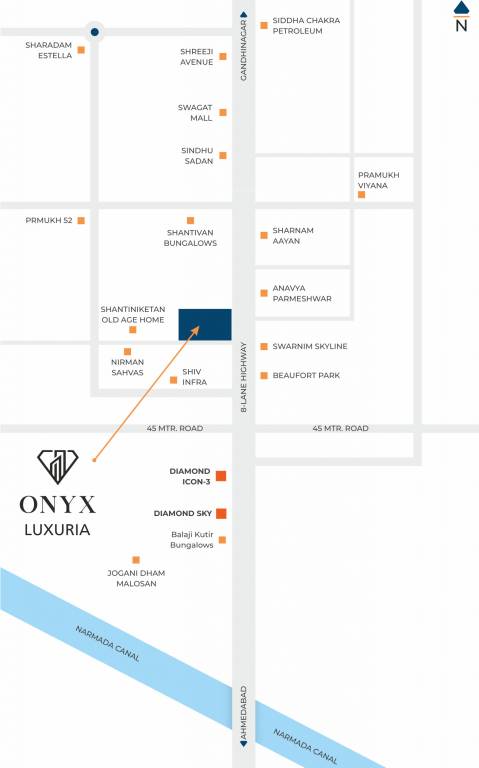 N

SHARADAM ESTELLA

SHREEJI AVENUE

GANDHINAGAR

SIDDHA CHAKRA PETROLEUM

SWAGAT MALL

SINDHU SADAN

PRAMUKH VIYANA

PRMUKH 52

SHANTIVAN BUNGALOWS

SHARNAM AAYAN

ANAVYA PARMESHWAR

SHANTINIKETAN OLD AGE HOME

SWARNIM SKYLINE

NIRMAN SAHVAS

SHIV INFRA

BEAUFORT PARK

8-LANE HIGHWAY

45 MTR. ROAD

45 MTR. ROAD

ONYX LUXURIA

DIAMOND ICON-3

DIAMOND SKY

Balaji Kutir Bungalows

JOGANI DHAM MALOSAN

NARMADA CANAL

AHMEDABAD

NARMADA CANAL